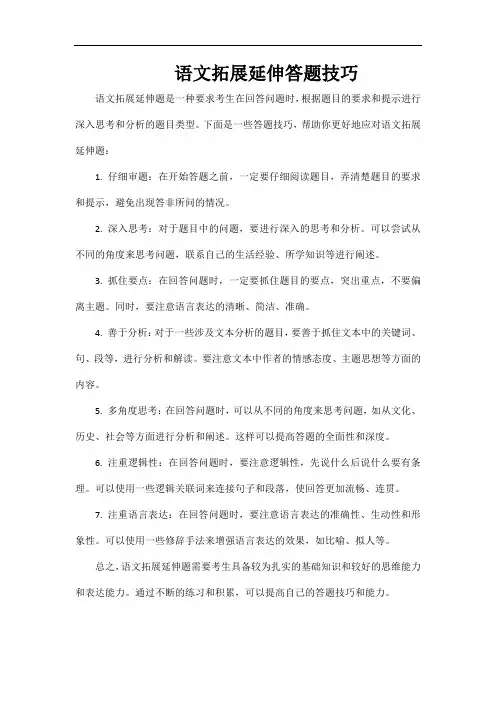 语文拓展延伸答题技巧

语文拓展延伸题是一种要求考生在回答问题时，根据题目的要求和提示进行深入思考和分析的题目类型。下面是一些答题技巧，帮助你更好地应对语文拓展延伸题：

1. 仔细审题：在开始答题之前，一定要仔细阅读题目，弄清楚题目的要求和提示，避免出现答非所问的情况。

2. 深入思考：对于题目中的问题，要进行深入的思考和分析。可以尝试从不同的角度来思考问题，联系自己的生活经验、所学知识等进行阐述。

3. 抓住要点：在回答问题时，一定要抓住题目的要点，突出重点，不要偏离主题。同时，要注意语言表达的清晰、简洁、准确。

4. 善于分析：对于一些涉及文本分析的题目，要善于抓住文本中的关键词、句、段等，进行分析和解读。要注意文本中作者的情感态度、主题思想等方面的内容。

5. 多角度思考：在回答问题时，可以从不同的角度来思考问题，如从文化、历史、社会等方面进行分析和阐述。这样可以提高答题的全面性和深度。

6. 注重逻辑性：在回答问题时，要注意逻辑性，先说什么后说什么要有条理。可以使用一些逻辑关联词来连接句子和段落，使回答更加流畅、连贯。

7. 注重语言表达：在回答问题时，要注意语言表达的准确性、生动性和形象性。可以使用一些修辞手法来增强语言表达的效果，如比喻、拟人等。

总之，语文拓展延伸题需要考生具备较为扎实的基础知识和较好的思维能力和表达能力。通过不断的练习和积累，可以提高自己的答题技巧和能力。